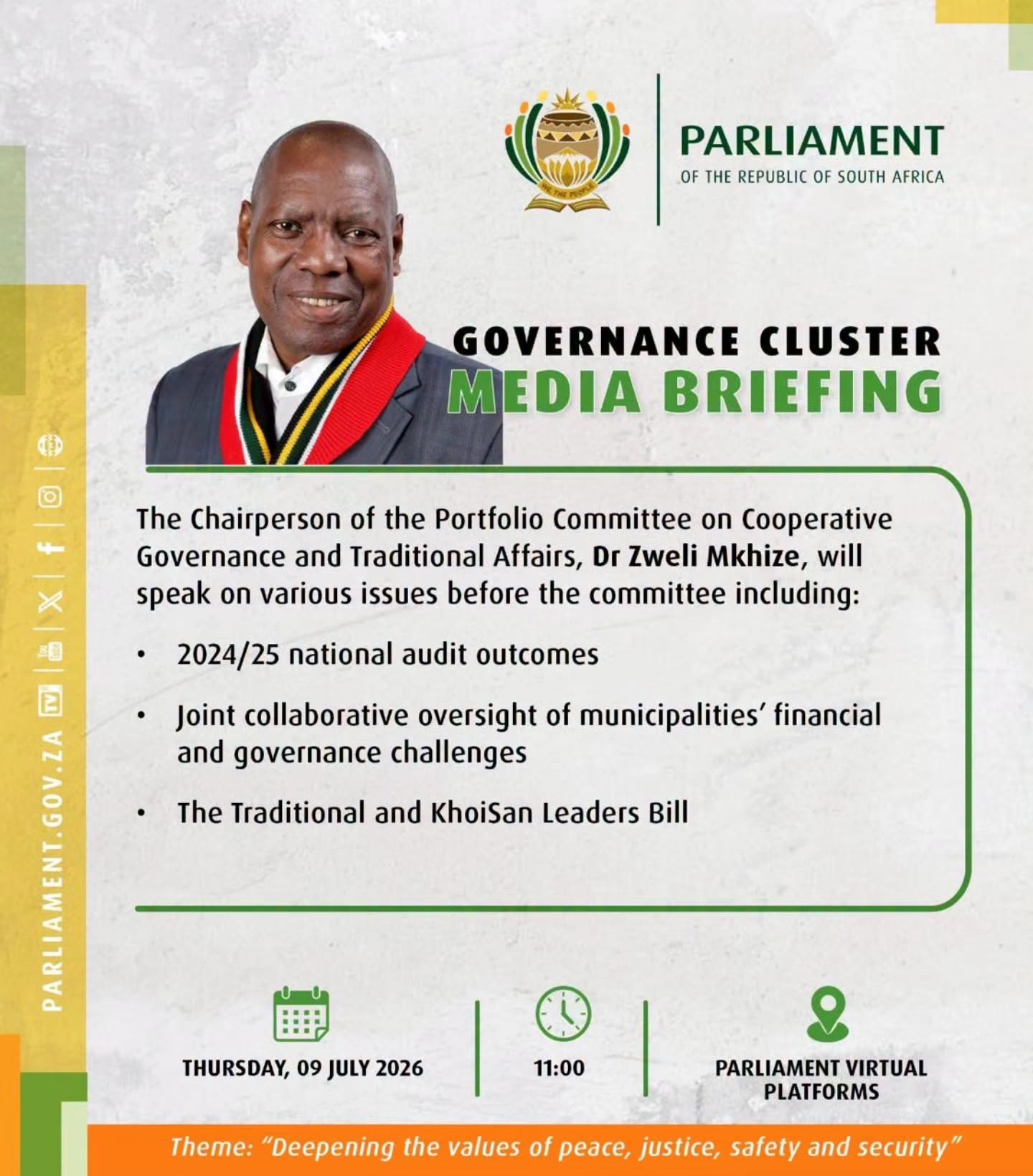 PARLIAMENT
OF THE REPUBLIC OF SOUTH AFRICA

GOVERNANCE CLUSTER
MEDIA BRIEFING

The Chairperson of the Portfolio Committee on Cooperative Governance and Traditional Affairs, Dr Zweli Mkhize, will speak on various issues before the committee including:

• 2024/25 national audit outcomes
• Joint collaborative oversight of municipalities' financial and governance challenges
• The Traditional and KhoiSan Leaders Bill

THURSDAY, 09 JULY 2026

11:00

PARLIAMENT VIRTUAL PLATFORMS

Theme: "Deepening the values of peace, justice, safety and security"

PARLIAMENT.GOV.ZA